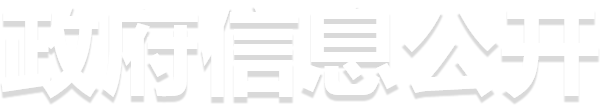 政府信息公开